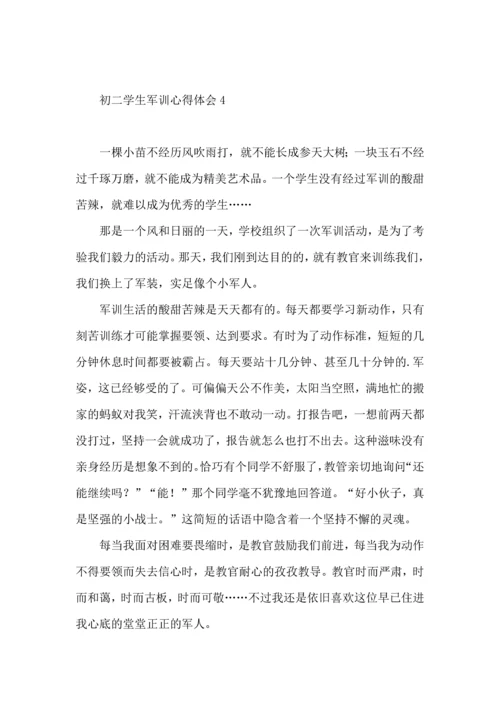 初二学生军训心得体会 4

一棵小苗不经历风吹雨打，就不能长成参天大树；一块玉石不经过千琢万磨，就不能成为精美艺术品。一个学生没有经过军训的酸甜苦辣，就难以成为优秀的学生……

那是一个风和日丽的一天，学校组织了一次军训活动，是为了考验我们毅力的活动。那天，我们刚到达目的的，就有教官来训练我们，我们换上了军装，实足像个小军人。

军训生活的酸甜苦辣是天天都有的。每天都要学习新动作，只有刻苦训练才可能掌握要领、达到要求。有时为了动作标准，短短的几分钟休息时间都要被霸占。每天要站十几分钟、甚至几十分钟的.军姿，这已经够受的了。可偏偏天公不作美，太阳当空照，满地忙的搬家的蚂蚁对我笑，汗流浃背也不敢动一动。打报告吧，一想前两天都没打过，坚持一会就成功了，报告就怎么也打不出去。这种滋味没有亲身经历是想象不到的。恰巧有个同学不舒服了，教管亲切地询问“还能继续吗？”“能！”那个同学毫不犹豫地回答道。“好小伙子，真是坚强的小战士。”这简短的话语中隐含着一个坚持不懈的灵魂。

每当我面对困难要畏缩时，是教官鼓励我们前进，每当我为动作不得要领而失去信心时，是教官耐心的孜孜教导。教官时而严肃，时而和蔼，时而古板，时而可敬……不过我还是依旧喜欢这位早已住进我心底的堂堂正正的军人。